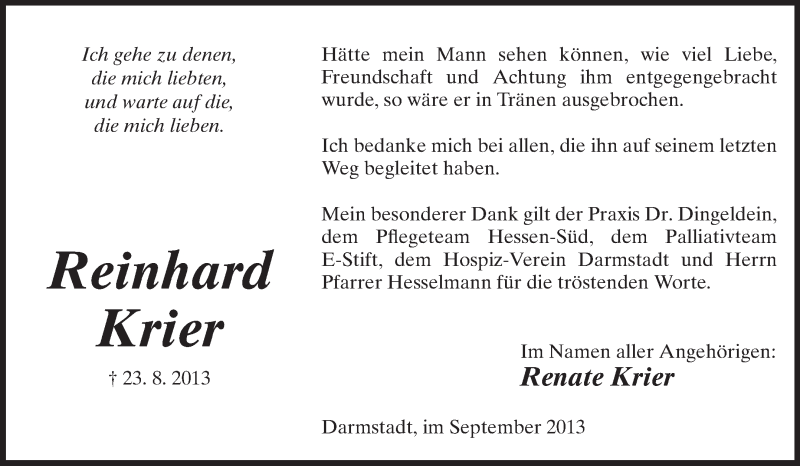 Ich gehe zu denen,
die mich liebten,
und warte auf die,
die mich lieben.

Reinhard
Krier

† 23. 8. 2013

Hätte mein Mann sehen können, wie viel Liebe, Freundschaft und Achtung ihm entgegengebracht wurde, so wäre er in Tränen ausgebrochen.

Ich bedanke mich bei allen, die ihn auf seinem letzten Weg begleitet haben.

Mein besonderer Dank gilt der Praxis Dr. Dingeldein, dem Pflegeteam Hessen-Süd, dem Palliativteam E-Stift, dem Hospiz-Verein Darmstadt und Herrn Pfarrer Hesselmann für die tröstenden Worte.

Im Namen aller Angehörigen:
Renate Krier

Darmstadt, im September 2013